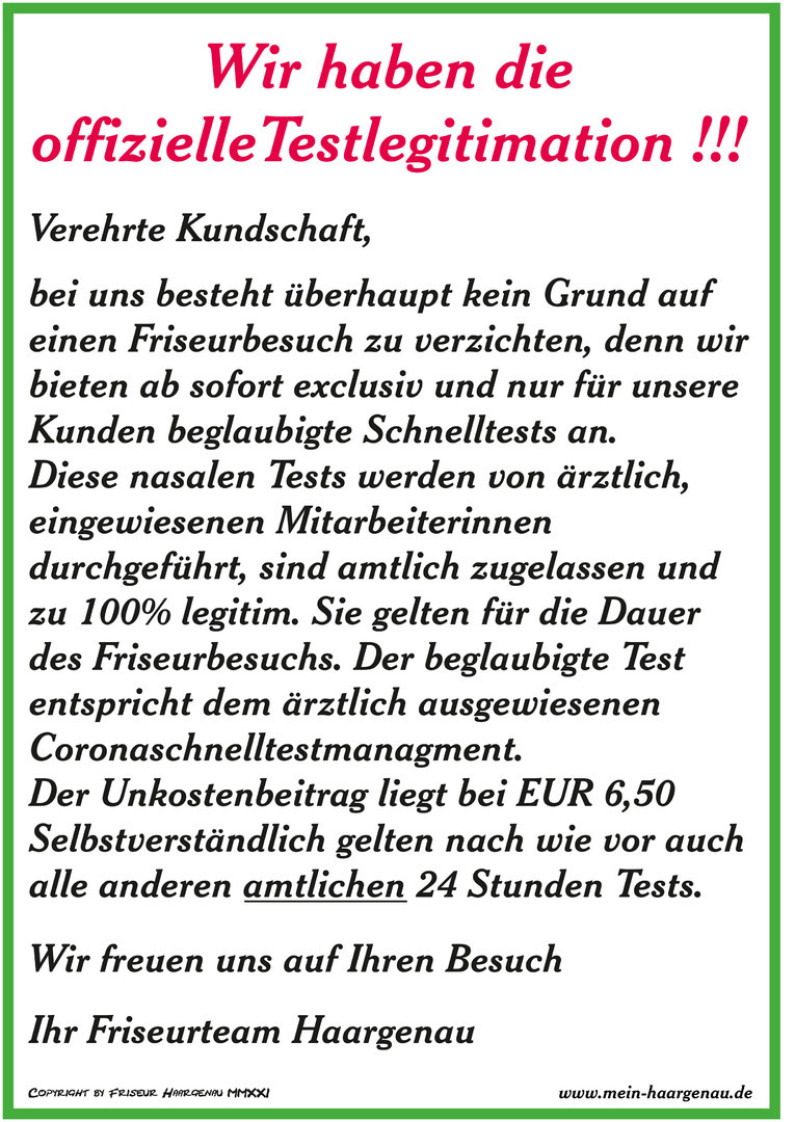 Wir haben die offizielleTestlegitimation !!!

Verehrte Kundschaft,

bei uns besteht überhaupt kein Grund auf einen Friseurbesuch zu verzichten, denn wir bieten ab sofort exclusiv und nur für unsere Kunden beglaubigte Schnelltests an. Diese nasalen Tests werden von ärztlich, eingewiesenen Mitarbeiterinnen durchgeführt, sind amtlich zugelassen und zu 100% legitim. Sie gelten für die Dauer des Friseurbesuchs. Der beglaubigte Test entspricht dem ärztlich ausgewiesenen Coronaschnelltestmanagment. Der Unkostenbeitrag liegt bei EUR 6,50 Selbstverständlich gelten nach wie vor auch alle anderen amtlichen 24 Stunden Tests.

Wir freuen uns auf Ihren Besuch

Ihr Friseurteam Haargenau

Copyright by Friseur Haargenau MMXXI

www.mein-haargenau.de